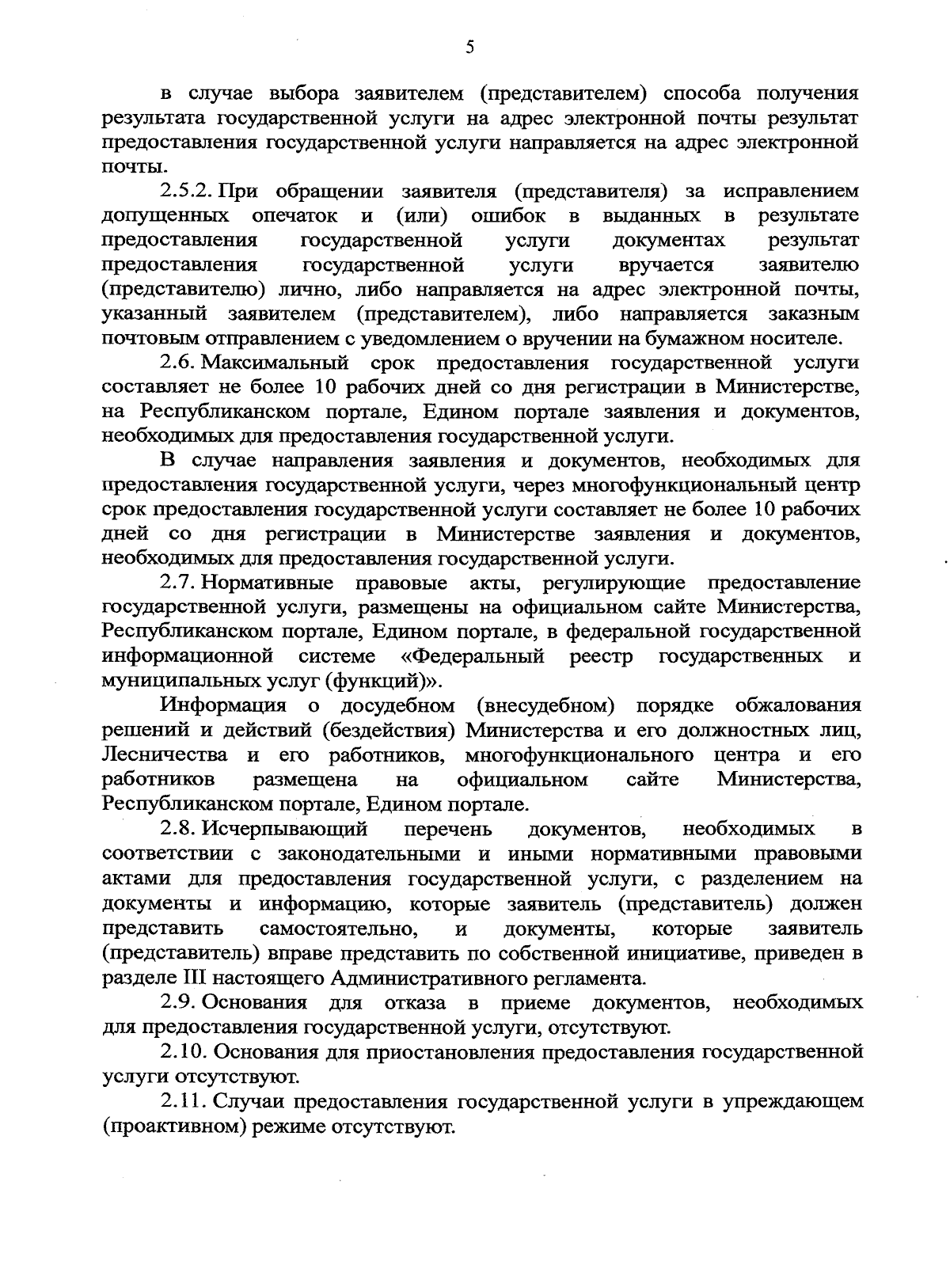 5

в случае выбора заявителем (представителем) способа получения результата государственной услуги на адрес электронной почты результат предоставления государственной услуги направляется на адрес электронной почты.

2.5.2. При обращении заявителя (представителя) за исправлением допущенных опечаток и (или) ошибок в выданных в результате предоставления государственной услуги документах результат предоставления государственной услуги вручается заявителю (представителю) лично, либо направляется на адрес электронной почты, указанный заявителем (представителем), либо направляется заказным почтовым отправлением с уведомлением о вручении на бумажном носителе.

2.6. Максимальный срок предоставления государственной услуги составляет не более 10 рабочих дней со дня регистрации в Министерстве, на Республиканском портале, Едином портале заявления и документов, необходимых для предоставления государственной услуги.

В случае направления заявления и документов, необходимых для предоставления государственной услуги, через многофункциональный центр срок предоставления государственной услуги составляет не более 10 рабочих дней со дня регистрации в Министерстве заявления и документов, необходимых для предоставления государственной услуги.

2.7. Нормативные правовые акты, регулирующие предоставление государственной услуги, размещены на официальном сайте Министерства, Республиканском портале, Едином портале, в федеральной государственной информационной системе «Федеральный реестр государственных и муниципальных услуг (функций)».

Информация о досудебном (внесудебном) порядке обжалования решений и действий (бездействия) Министерства и его должностных лиц, Лесничества и его работников, многофункционального центра и его работников размещена на официальном сайте Министерства, Республиканском портале, Едином портале.

2.8. Исчерпывающий перечень документов, необходимых в соответствии с законодательными и иными нормативными правовыми актами для предоставления государственной услуги, с разделением на документы и информацию, которые заявитель (представитель) должен представить самостоятельно, и документы, которые заявитель (представитель) вправе представить по собственной инициативе, приведен в разделе III настоящего Административного регламента.

2.9. Основания для отказа в приеме документов, необходимых для предоставления государственной услуги, отсутствуют.

2.10. Основания для приостановления предоставления государственной услуги отсутствуют.

2.11. Случаи предоставления государственной услуги в упреждающем (проактивном) режиме отсутствуют.